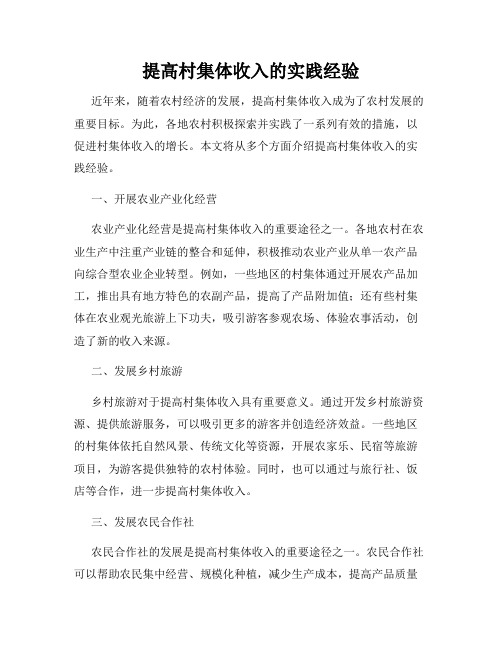 提高村集体收入的实践经验

近年来，随着农村经济的发展，提高村集体收入成为了农村发展的重要目标。为此，各地农村积极探索并实践了一系列有效的措施，以促进村集体收入的增长。本文将从多个方面介绍提高村集体收入的实践经验。

一、开展农业产业化经营

农业产业化经营是提高村集体收入的重要途径之一。各地农村在农业生产中注重产业链的整合和延伸，积极推动农业产业从单一农产品向综合型农业企业转型。例如，一些地区的村集体通过开展农产品加工，推出具有地方特色的农副产品，提高了产品附加值；还有些村集体在农业观光旅游上下功夫，吸引游客参观农场、体验农事活动，创造了新的收入来源。

二、发展乡村旅游

乡村旅游对于提高村集体收入具有重要意义。通过开发乡村旅游资源、提供旅游服务，可以吸引更多的游客并创造经济效益。一些地区的村集体依托自然风景、传统文化等资源，开展农家乐、民宿等旅游项目，为游客提供独特的农村体验。同时，也可以通过与旅行社、饭店等合作，进一步提高村集体收入。

三、发展农民合作社

农民合作社的发展是提高村集体收入的重要途径之一。农民合作社可以帮助农民集中经营、规模化种植，减少生产成本，提高产品质量